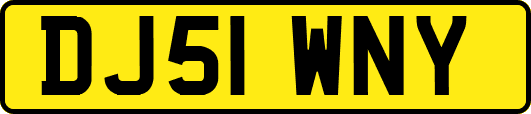 DJ51 WNY